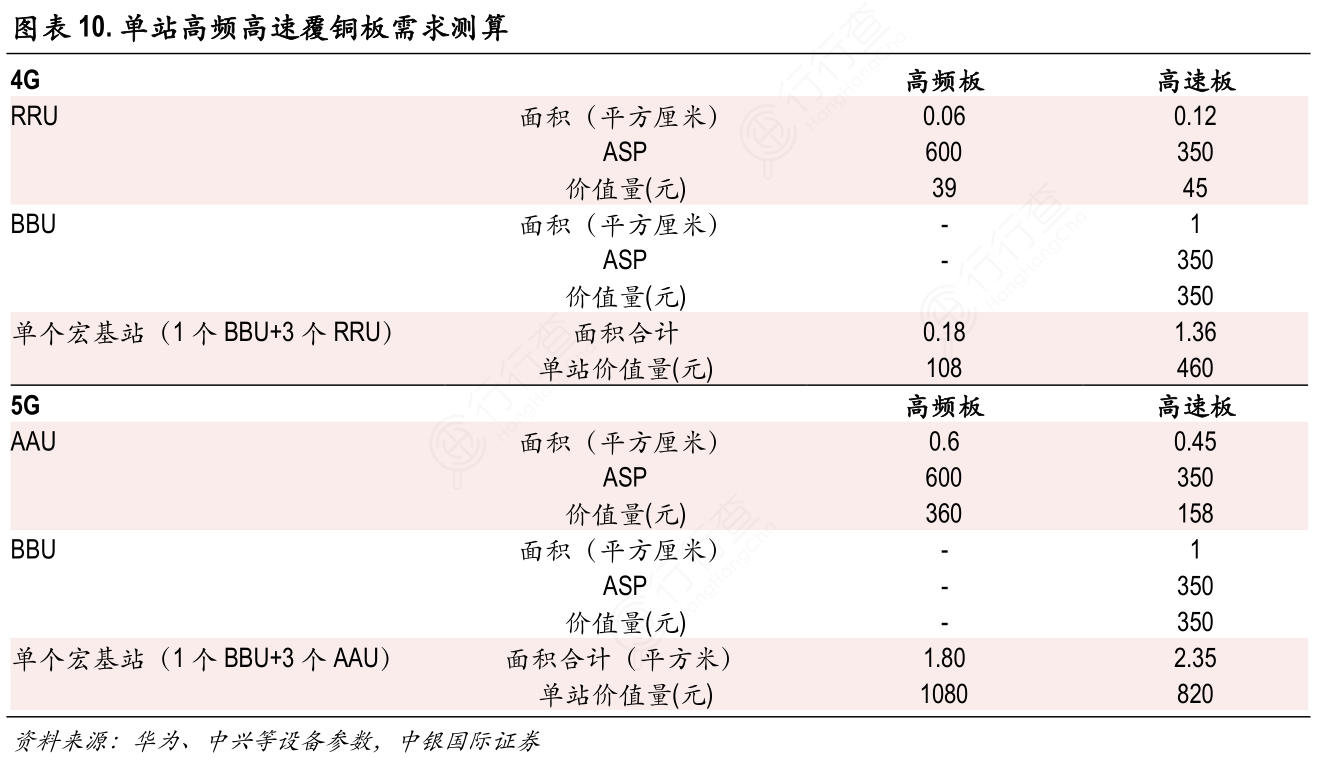 图表 10. 单站高频高速覆铜板需求测算

| 4G | | 高频板 | 高速板 |
|---|---|---|---|
| RRU | 面积（平方厘米） | 0.06 | 0.12 |
| | ASP | 600 | 350 |
| | 价值量(元) | 39 | 45 |
| BBU | 面积（平方厘米） | - | 1 |
| | ASP | - | 350 |
| | 价值量(元) | | 350 |
| 单个宏基站（1 个 BBU+3 个 RRU） | 面积合计 | 0.18 | 1.36 |
| | 单站价值量(元) | 108 | 460 |
| 5G | | 高频板 | 高速板 |
| AAU | 面积（平方厘米） | 0.6 | 0.45 |
| | ASP | 600 | 350 |
| | 价值量(元) | 360 | 158 |
| BBU | 面积（平方厘米） | - | 1 |
| | ASP | - | 350 |
| | 价值量(元) | - | 350 |
| 单个宏基站（1 个 BBU+3 个 AAU） | 面积合计（平方米） | 1.80 | 2.35 |
| | 单站价值量(元) | 1080 | 820 |

资料来源：华为、中兴等设备参数，中银国际证券